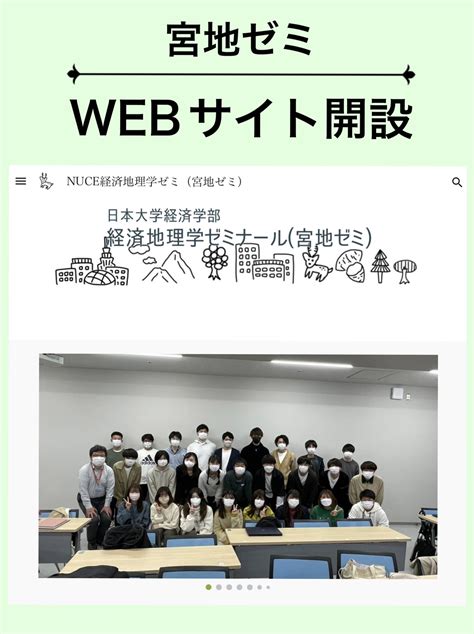 宮地ゼミ

WEBサイト開設

NUCE経済地理学ゼミ（宮地ゼミ）

日本大学経済学部

経済地理学ゼミナール(宮地ゼミ)